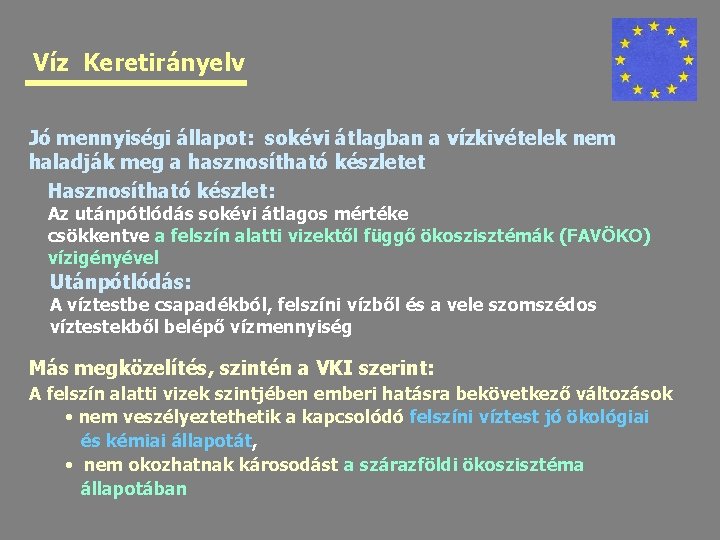 Víz Keretirányelv

Jó mennyiségi állapot: sokévi átlagban a vízkivételek nem haladják meg a hasznosítható készletet

Hasznosítható készlet:
Az utánpótlódás sokévi átlagos mértéke csökkentve a felszín alatti vizektől függő ökoszisztémák (FAVÖKO) vízigényével

Utánpótlódás:
A víztestbe csapadékból, felszíni vízből és a vele szomszédos víztestekből belépő vízmennyiség

Más megközelítés, szintén a VKI szerint:
A felszín alatti vizek szintjében emberi hatásra bekövetkező változások
• nem veszélyeztethetik a kapcsolódó felszíni víztest jó ökológiai és kémiai állapotát,
• nem okozhatnak károsodást a szárazföldi ökoszisztéma állapotában